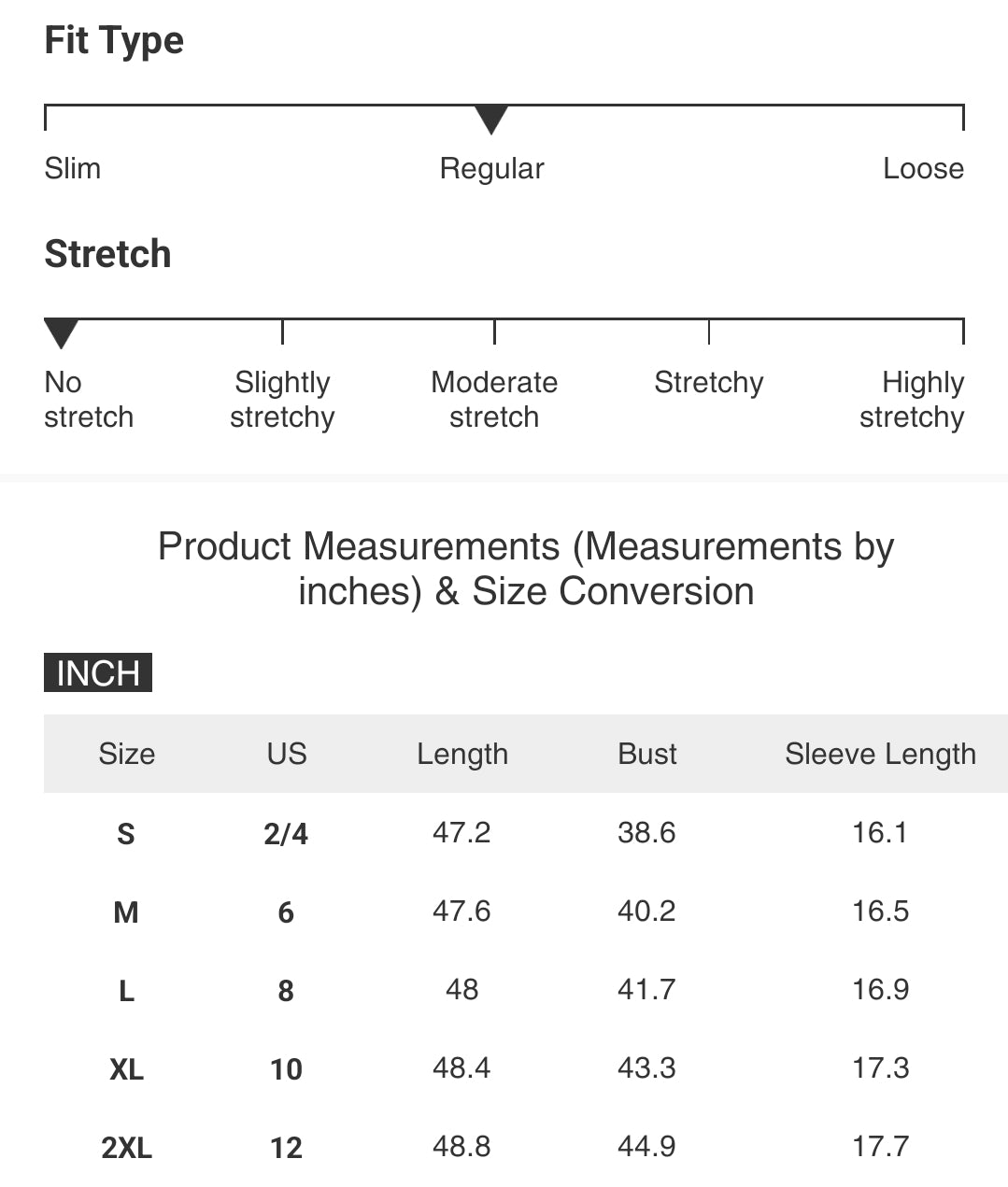 Fit Type

Slim Regular Loose

Stretch

No stretch Slightly stretchy Moderate stretch Stretchy Highly stretchy

Product Measurements (Measurements by inches) & Size Conversion

INCH

| Size | US | Length | Bust | Sleeve Length |
|---|---|---|---|---|
| S | 2/4 | 47.2 | 38.6 | 16.1 |
| M | 6 | 47.6 | 40.2 | 16.5 |
| L | 8 | 48 | 41.7 | 16.9 |
| XL | 10 | 48.4 | 43.3 | 17.3 |
| 2XL | 12 | 48.8 | 44.9 | 17.7 |